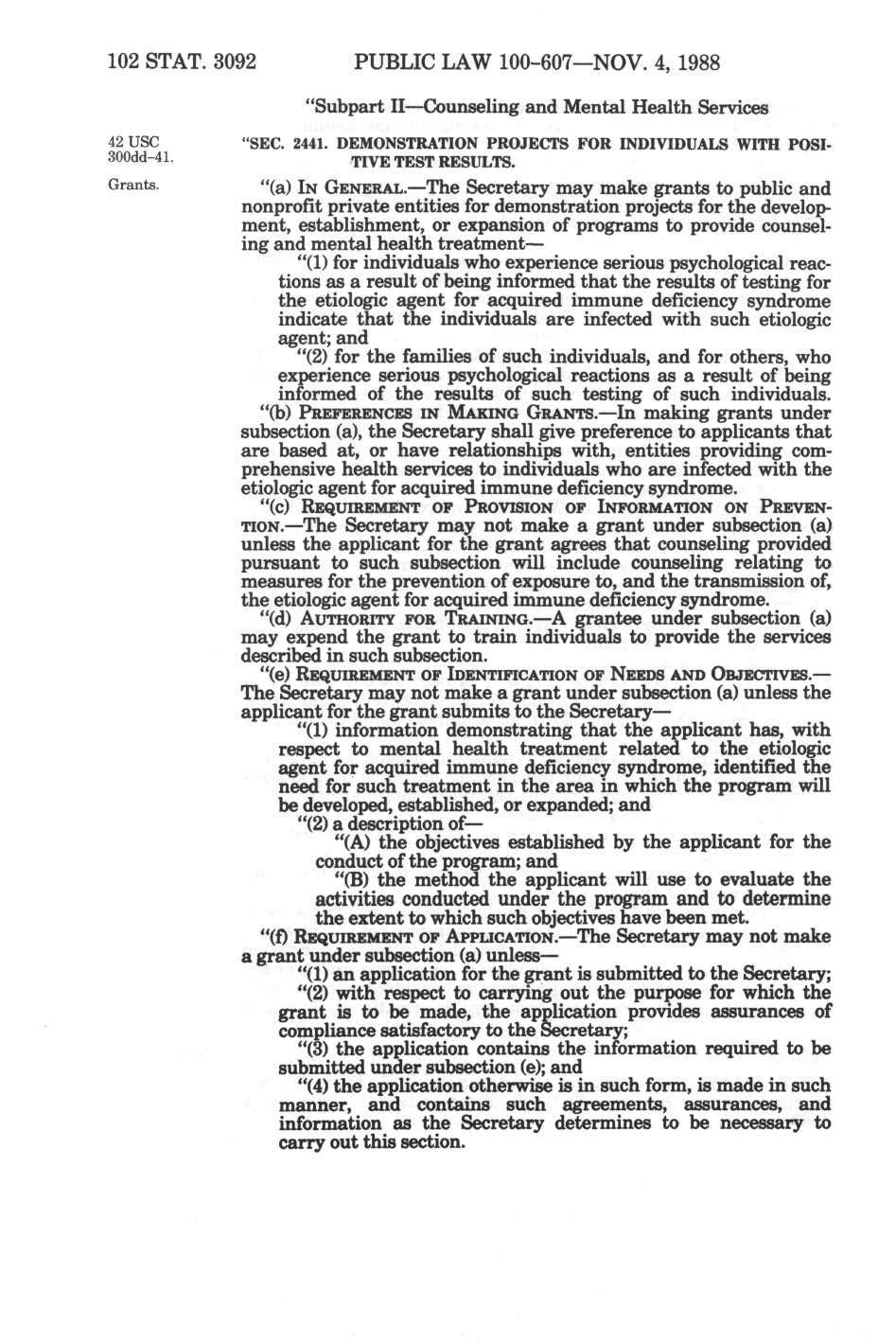 102 STAT. 3092 PUBLIC LAW 100-607—NOV. 4, 1988

"Subpart II—Counseling and Mental Health Services

42 USC 300dd-41.

"SEC. 2441. DEMONSTRATION PROJECTS FOR INDIVIDUALS WITH POSITIVE TEST RESULTS.

Grants.

"(a) IN GENERAL.—The Secretary may make grants to public and nonprofit private entities for demonstration projects for the development, establishment, or expansion of programs to provide counseling and mental health treatment—

"(1) for individuals who experience serious psychological reactions as a result of being informed that the results of testing for the etiologic agent for acquired immune deficiency syndrome indicate that the individuals are infected with such etiologic agent; and

"(2) for the families of such individuals, and for others, who experience serious psychological reactions as a result of being informed of the results of such testing of such individuals.

"(b) PREFERENCES IN MAKING GRANTS.—In making grants under subsection (a), the Secretary shall give preference to applicants that are based at, or have relationships with, entities providing comprehensive health services to individuals who are infected with the etiologic agent for acquired immune deficiency syndrome.

"(c) REQUIREMENT OF PROVISION OF INFORMATION ON PREVENTION.—The Secretary may not make a grant under subsection (a) unless the applicant for the grant agrees that counseling provided pursuant to such subsection will include counseling relating to measures for the prevention of exposure to, and the transmission of, the etiologic agent for acquired immune deficiency syndrome.

"(d) AUTHORITY FOR TRAINING.—A grantee under subsection (a) may expend the grant to train individuals to provide the services described in such subsection.

"(e) REQUIREMENT OF IDENTIFICATION OF NEEDS AND OBJECTIVES.—The Secretary may not make a grant under subsection (a) unless the applicant for the grant submits to the Secretary—

"(1) information demonstrating that the applicant has, with respect to mental health treatment related to the etiologic agent for acquired immune deficiency syndrome, identified the need for such treatment in the area in which the program will be developed, established, or expanded; and

"(2) a description of—

"(A) the objectives established by the applicant for the conduct of the program; and

"(B) the method the applicant will use to evaluate the activities conducted under the program and to determine the extent to which such objectives have been met.

"(f) REQUIREMENT OF APPLICATION.—The Secretary may not make a grant under subsection (a) unless—

"(1) an application for the grant is submitted to the Secretary;

"(2) with respect to carrying out the purpose for which the grant is to be made, the application provides assurances of compliance satisfactory to the Secretary;

"(3) the application contains the information required to be submitted under subsection (e); and

"(4) the application otherwise is in such form, is made in such manner, and contains such agreements, assurances, and information as the Secretary determines to be necessary to carry out this section.